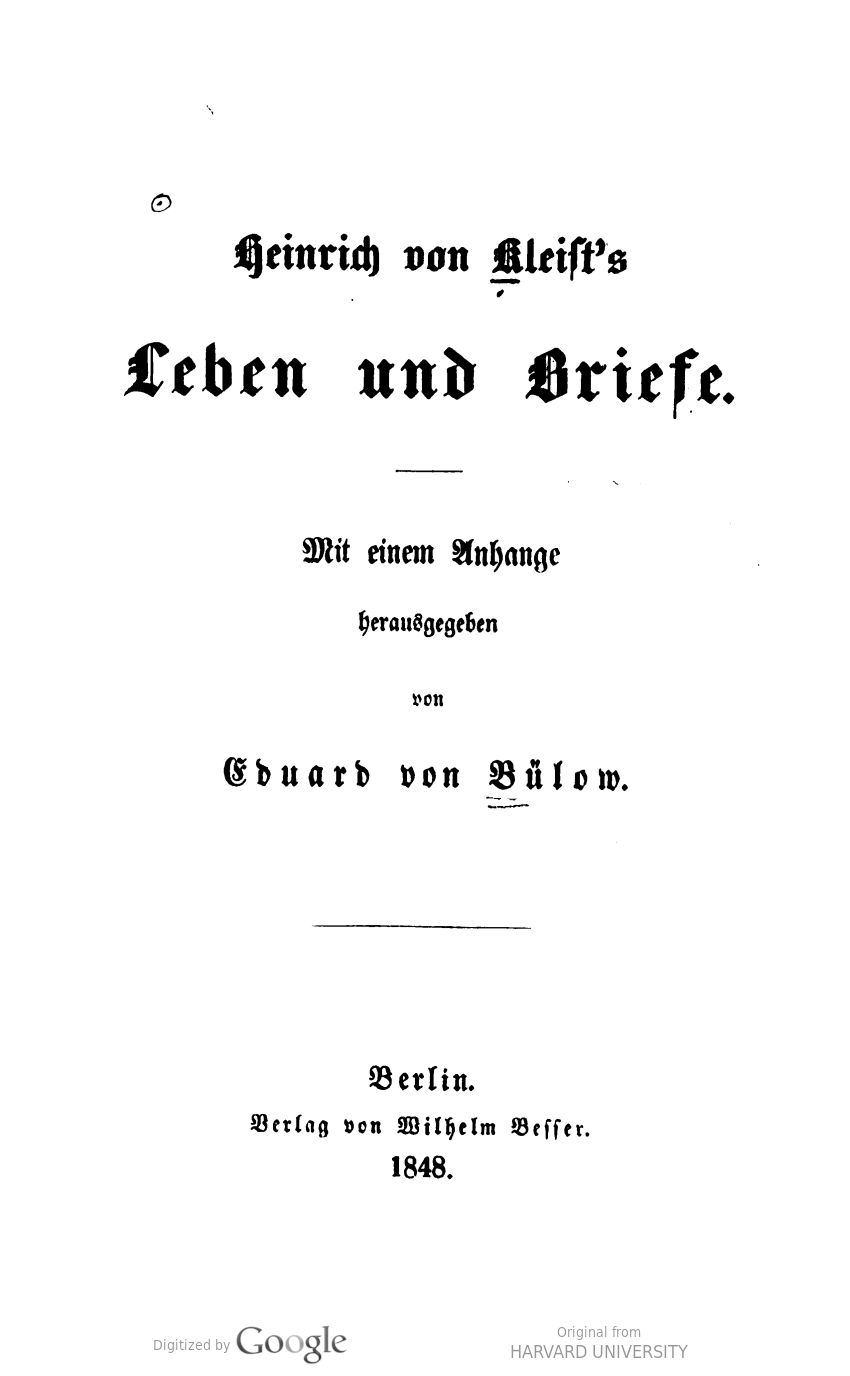 Heinrich von Kleist's

Leben und Briefe.

Mit einem Anhange

herausgegeben

von

Eduard von Bülow.

Berlin.

Verlag von Wilhelm Besser.

1848.

Digitized by Google

Original from
HARVARD UNIVERSITY